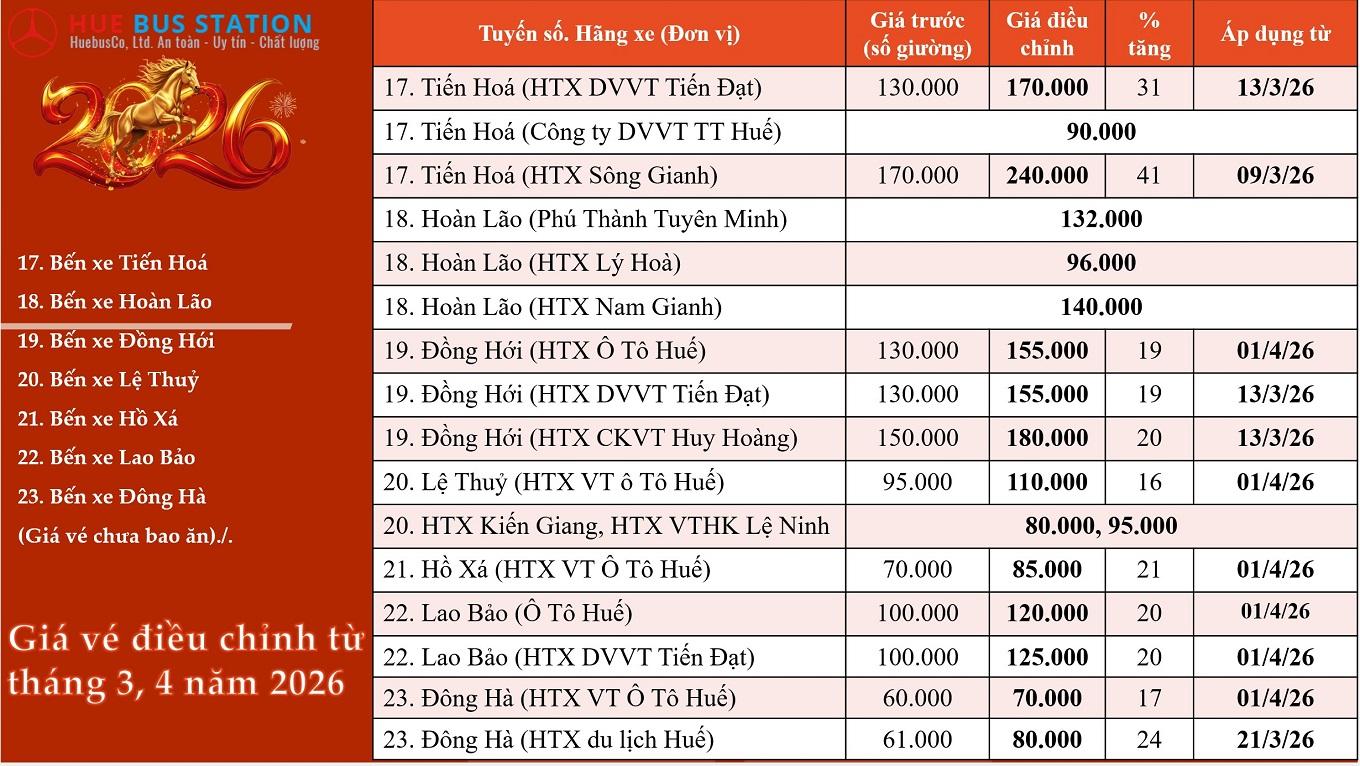 HUE BUS STATION
HuebusCo, Ltd. An toàn - Uy tín - Chất lượng

2026

17. Bến xe Tiến Hoá
18. Bến xe Hoàn Lão
19. Bến xe Đồng Hới
20. Bến xe Lệ Thuỷ
21. Bến xe Hồ Xá
22. Bến xe Lao Bảo
23. Bến xe Đông Hà
(Giá vé chưa bao ăn)./.

Giá vé điều chỉnh từ tháng 3, 4 năm 2026

| Tuyến số. Hãng xe (Đơn vị) | Giá trước (số giường) | Giá điều chỉnh | % tăng | Áp dụng từ |
|---|---|---|---|---|
| 17. Tiến Hoá (HTX DVVT Tiến Đạt) | 130.000 | 170.000 | 31 | 13/3/26 |
| 17. Tiến Hoá (Công ty DVVT TT Huế) | 90.000 | | | |
| 17. Tiến Hoá (HTX Sông Gianh) | 170.000 | 240.000 | 41 | 09/3/26 |
| 18. Hoàn Lão (Phú Thành Tuyên Minh) | 132.000 | | | |
| 18. Hoàn Lão (HTX Lý Hoà) | 96.000 | | | |
| 18. Hoàn Lão (HTX Nam Gianh) | 140.000 | | | |
| 19. Đồng Hới (HTX Ô Tô Huế) | 130.000 | 155.000 | 19 | 01/4/26 |
| 19. Đồng Hới (HTX DVVT Tiến Đạt) | 130.000 | 155.000 | 19 | 13/3/26 |
| 19. Đồng Hới (HTX CKVT Huy Hoàng) | 150.000 | 180.000 | 20 | 13/3/26 |
| 20. Lệ Thuỷ (HTX VT ô Tô Huế) | 95.000 | 110.000 | 16 | 01/4/26 |
| 20. HTX Kiến Giang, HTX VTHK Lệ Ninh | 80.000, 95.000 | | | |
| 21. Hồ Xá (HTX VT Ô Tô Huế) | 70.000 | 85.000 | 21 | 01/4/26 |
| 22. Lao Bảo (Ô Tô Huế) | 100.000 | 120.000 | 20 | 01/4/26 |
| 22. Lao Bảo (HTX DVVT Tiến Đạt) | 100.000 | 125.000 | 20 | 01/4/26 |
| 23. Đông Hà (HTX VT Ô Tô Huế) | 60.000 | 70.000 | 17 | 01/4/26 |
| 23. Đông Hà (HTX du lịch Huế) | 61.000 | 80.000 | 24 | 21/3/26 |